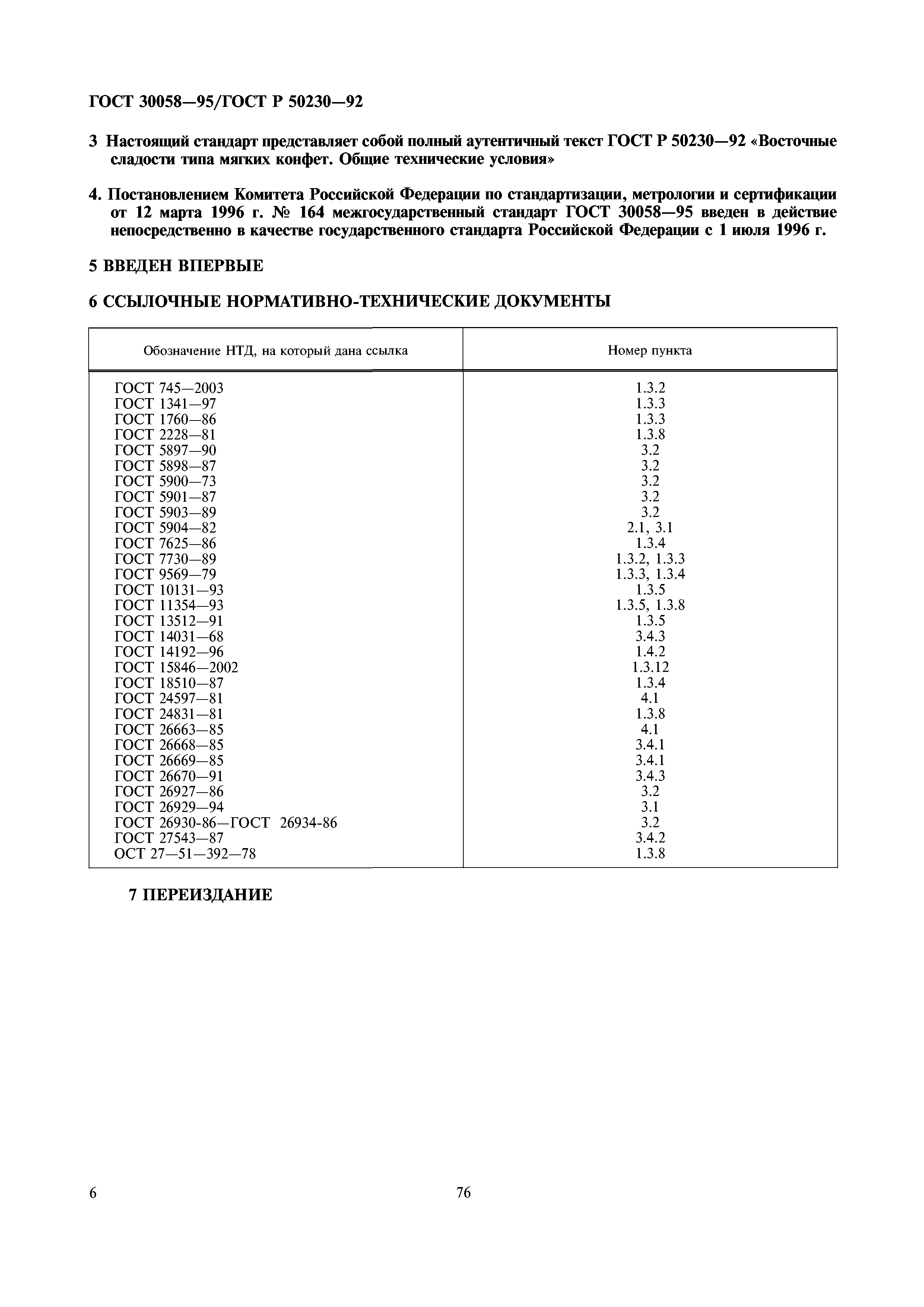 ГОСТ 30058—95/ГОСТ Р 50230—92

3 Настоящий стандарт представляет собой полный аутентичный текст ГОСТ Р 50230—92 «Восточные сладости типа мягких конфет. Общие технические условия»

4. Постановлением Комитета Российской Федерации по стандартизации, метрологии и сертификации от 12 марта 1996 г. № 164 межгосударственный стандарт ГОСТ 30058—95 введен в действие непосредственно в качестве государственного стандарта Российской Федерации с 1 июля 1996 г.

5 ВВЕДЕН ВПЕРВЫЕ

6 ССЫЛОЧНЫЕ НОРМАТИВНО-ТЕХНИЧЕСКИЕ ДОКУМЕНТЫ

| Обозначение НТД, на который дана ссылка | Номер пункта |
|---|---|
| ГОСТ 745—2003 | 1.3.2 |
| ГОСТ 1341—97 | 1.3.3 |
| ГОСТ 1760—86 | 1.3.3 |
| ГОСТ 2228—81 | 1.3.8 |
| ГОСТ 5897—90 | 3.2 |
| ГОСТ 5898—87 | 3.2 |
| ГОСТ 5900—73 | 3.2 |
| ГОСТ 5901—87 | 3.2 |
| ГОСТ 5903—89 | 3.2 |
| ГОСТ 5904—82 | 2.1, 3.1 |
| ГОСТ 7625—86 | 1.3.4 |
| ГОСТ 7730—89 | 1.3.2, 1.3.3 |
| ГОСТ 9569—79 | 1.3.3, 1.3.4 |
| ГОСТ 10131—93 | 1.3.5 |
| ГОСТ 11354—93 | 1.3.5, 1.3.8 |
| ГОСТ 13512—91 | 1.3.5 |
| ГОСТ 14031—68 | 3.4.3 |
| ГОСТ 14192—96 | 1.4.2 |
| ГОСТ 15846—2002 | 1.3.12 |
| ГОСТ 18510—87 | 1.3.4 |
| ГОСТ 24597—81 | 4.1 |
| ГОСТ 24831—81 | 1.3.8 |
| ГОСТ 26663—85 | 4.1 |
| ГОСТ 26668—85 | 3.4.1 |
| ГОСТ 26669—85 | 3.4.1 |
| ГОСТ 26670—91 | 3.4.3 |
| ГОСТ 26927—86 | 3.2 |
| ГОСТ 26929—94 | 3.1 |
| ГОСТ 26930-86—ГОСТ 26934-86 | 3.2 |
| ГОСТ 27543—87 | 3.4.2 |
| ОСТ 27—51—392—78 | 1.3.8 |

7 ПЕРЕИЗДАНИЕ

6

76